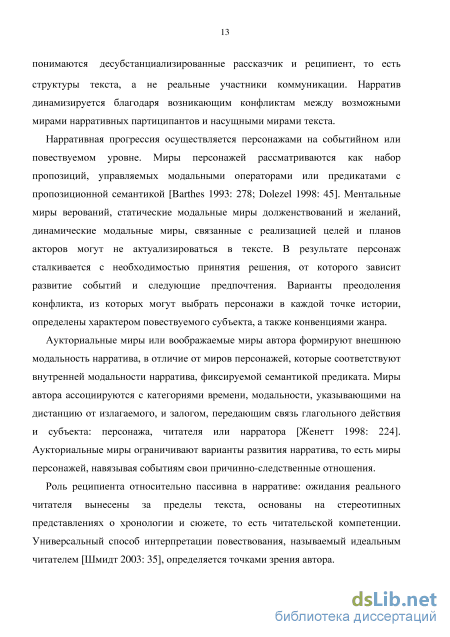 13

понимаются десубстанциализированные рассказчик и реципиент, то есть структуры текста, а не реальные участники коммуникации. Нарратив динамизируется благодаря возникающим конфликтам между возможными мирами нарративных партиципантов и насущными мирами текста.

Нарративная прогрессия осуществляется персонажами на событийном или повествуемом уровне. Миры персонажей рассматриваются как набор пропозиций, управляемых модальными операторами или предикатами с пропозиционной семантикой [Barthes 1993: 278; Dolezel 1998: 45]. Ментальные миры верований, статические модальные миры долженствований и желаний, динамические модальные миры, связанные с реализацией целей и планов акторов могут не актуализироваться в тексте. В результате персонаж сталкивается с необходимостью принятия решения, от которого зависит развитие событий и следующие предпочтения. Варианты преодоления конфликта, из которых могут выбрать персонажи в каждой точке истории, определены характером повествуемого субъекта, а также конвенциями жанра.

Аукториальные миры или воображаемые миры автора формируют внешнюю модальность нарратива, в отличие от миров персонажей, которые соответствуют внутренней модальности нарратива, фиксируемой семантикой предиката. Миры автора ассоциируются с категориями времени, модальности, указывающими на дистанцию от излагаемого, и залогом, передающим связь глагольного действия и субъекта: персонажа, читателя или нарратора [Женетт 1998: 224]. Аукториальные миры ограничивают варианты развития нарратива, то есть миры персонажей, навязывая событиям свои причинно-следственные отношения.

Роль реципиента относительно пассивна в нарративе: ожидания реального читателя вынесены за пределы текста, основаны на стереотипных представлениях о хронологии и сюжете, то есть читательской компетенции. Универсальный способ интерпретации повествования, называемый идеальным читателем [Шмидт 2003: 35], определяется точками зрения автора.

dsLib.net
библиотека диссертаций